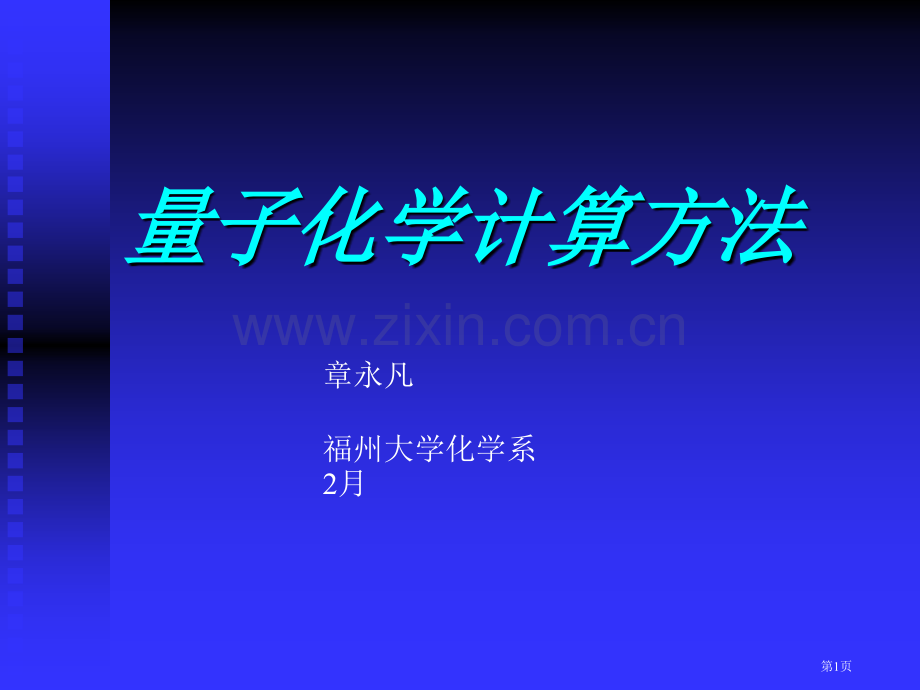 量子化学计算方法

www.zixin.com.cn

章永凡

福州大学化学系
2月

第1页